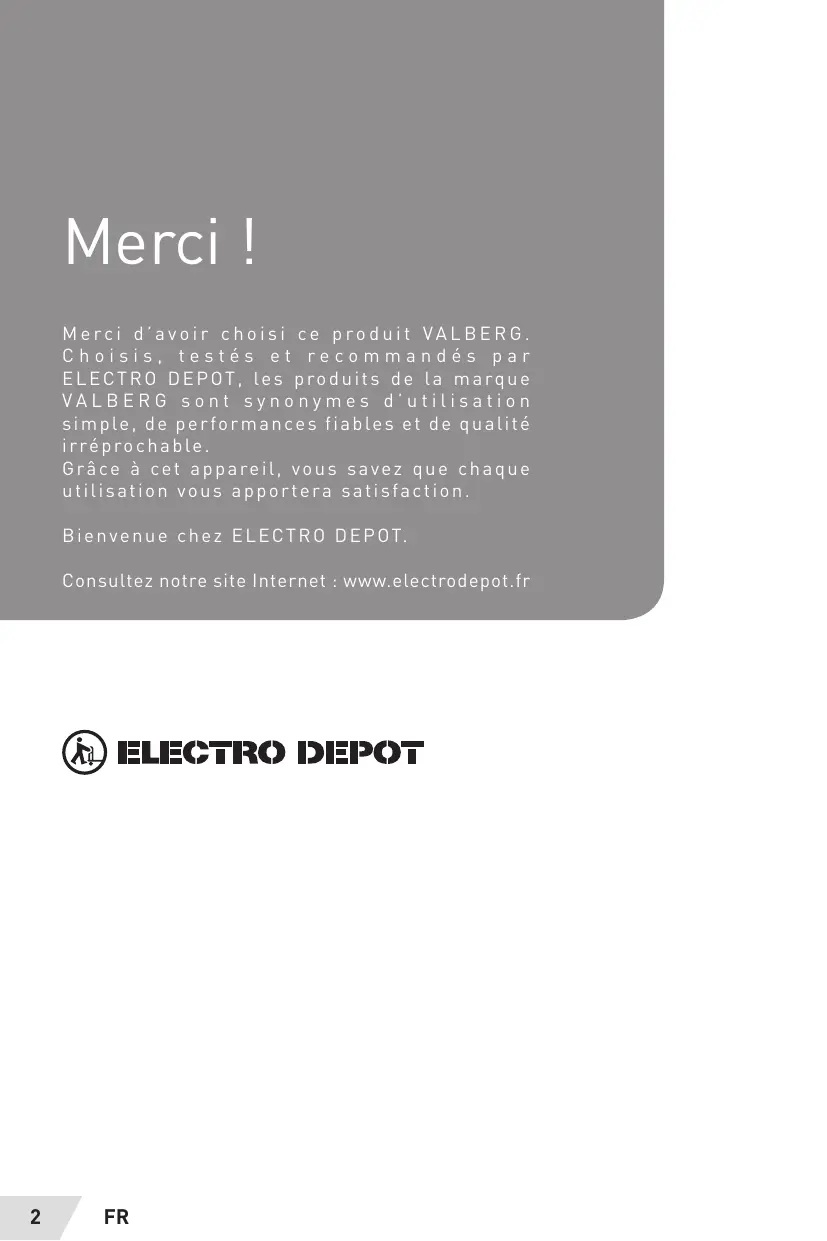 Merci !

Merci d'avoir choisi ce produit VALBERG. Choisis, testés et recommandés par ELECTRO DEPOT, les produits de la marque VALBERG sont synonymes d'utilisation simple, de performances fiables et de qualité irréprochable.
Grâce à cet appareil, vous savez que chaque utilisation vous apportera satisfaction.

Bienvenue chez ELECTRO DEPOT.

Consultez notre site Internet : www.electrodepot.fr

ELECTRO DEPOT

2 FR